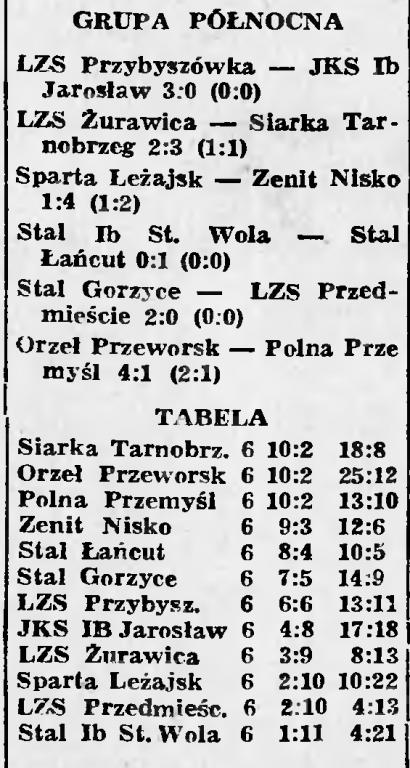 GRUPA PÓŁNOCNA

LZS Przybyszówka — JKS Ib Jarosław 3:0 (0:0)

LZS Żurawica — Siarka Tarnobrzeg 2:3 (1:1)

Sparta Leżajsk — Zenit Nisko 1:4 (1:2)

Stal Ib St. Wola — Stal Łańcut 0:1 (0:0)

Stal Gorzyce — LZS Przedmieście 2:0 (0:0)

Orzeł Przeworsk — Polna Przemyśl 4:1 (2:1)

TABELA

| | | | |
|---|---|---|---|
| Siarka Tarnobrz. | 6 | 10:2 | 18:8 |
| Orzeł Przeworsk | 6 | 10:2 | 25:12 |
| Polna Przemyśl | 6 | 10:2 | 13:10 |
| Zenit Nisko | 6 | 9:3 | 12:6 |
| Stal Łańcut | 6 | 8:4 | 10:5 |
| Stal Gorzyce | 6 | 7:5 | 14:9 |
| LZS Przybysz. | 6 | 6:6 | 13:11 |
| JKS IB Jarosław | 6 | 4:8 | 17:18 |
| LZS Żurawica | 6 | 3:9 | 8:13 |
| Sparta Leżajsk | 6 | 2:10 | 10:22 |
| LZS Przedmieśc. | 6 | 2:10 | 4:13 |
| Stal Ib St. Wola | 6 | 1:11 | 4:21 |